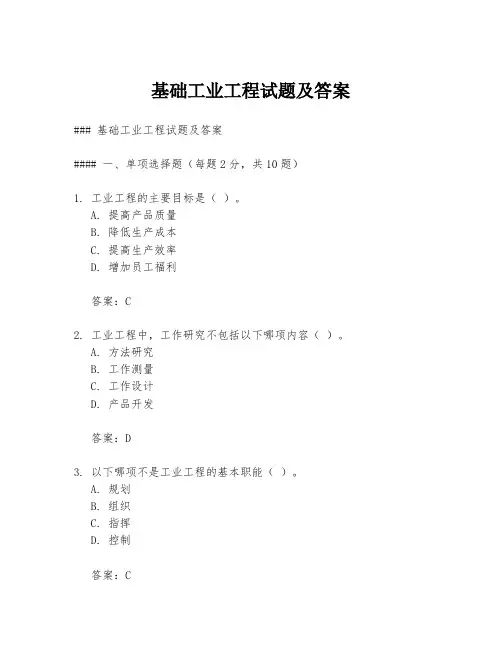 基础工业工程试题及答案

### 基础工业工程试题及答案

#### 一、单项选择题（每题 2 分，共 10 题）

1. 工业工程的主要目标是（ ）。
A. 提高产品质量
B. 降低生产成本
C. 提高生产效率
D. 增加员工福利

答案：C

2. 工业工程中，工作研究不包括以下哪项内容（ ）。
A. 方法研究
B. 工作测量
C. 工作设计
D. 产品开发

答案：D

3. 以下哪项不是工业工程的基本职能（ ）。
A. 规划
B. 组织
C. 指挥
D. 控制

答案：C